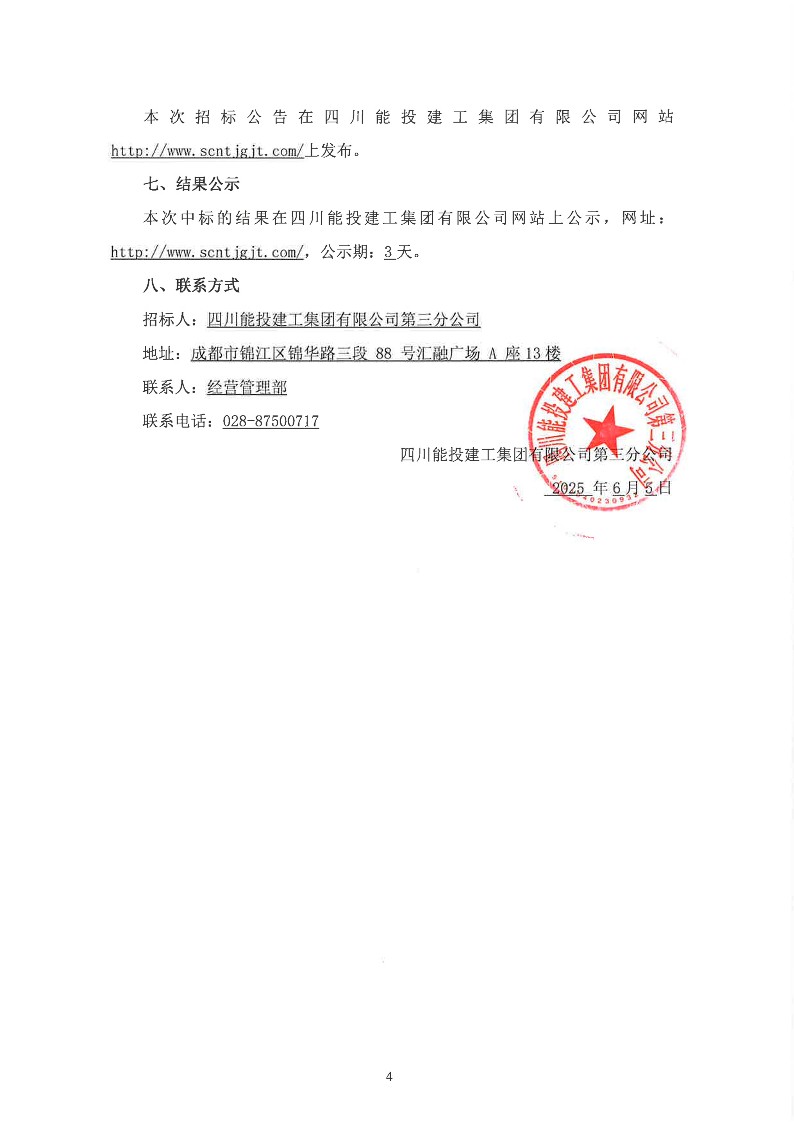 本次招标公告在四川能投建工集团有限公司网站 http://www.scntjgjt.com/上发布。

七、结果公示

本次中标的结果在四川能投建工集团有限公司网站上公示，网址：http://www.scntjgjt.com/，公示期：3天。

八、联系方式

招标人：四川能投建工集团有限公司第三分公司

地址：成都市锦江区锦华路三段 88 号汇融广场 A 座13楼

联系人：经营管理部

联系电话：028-87500717

四川能投建工集团有限公司第三分公司

2025 年6月5日

四川能投建工集团有限公司第三分公司

4